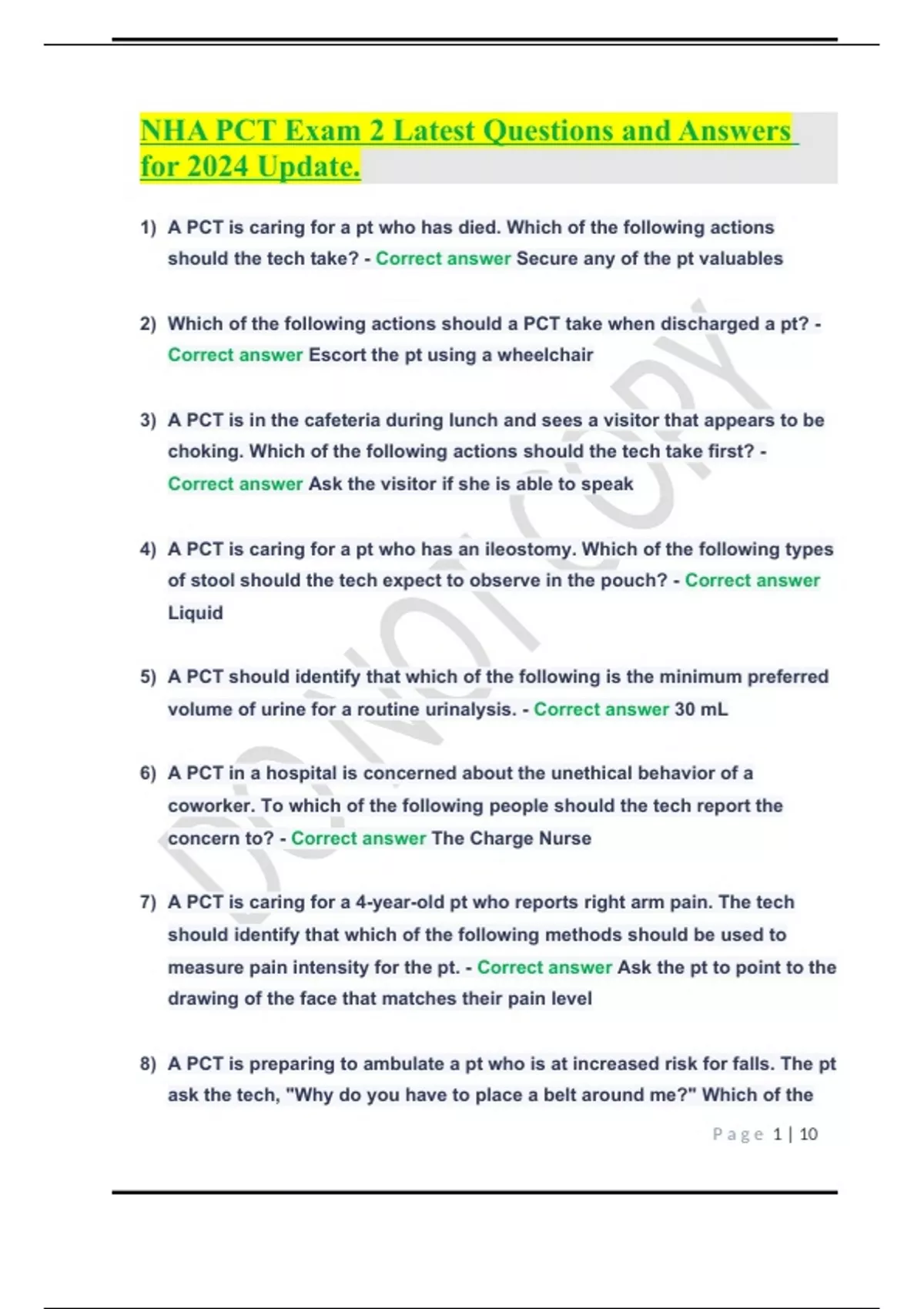 NHA PCT Exam 2 Latest Questions and Answers for 2024 Update.

1) A PCT is caring for a pt who has died. Which of the following actions should the tech take? - Correct answer Secure any of the pt valuables

2) Which of the following actions should a PCT take when discharged a pt? - Correct answer Escort the pt using a wheelchair

3) A PCT is in the cafeteria during lunch and sees a visitor that appears to be choking. Which of the following actions should the tech take first? - Correct answer Ask the visitor if she is able to speak

4) A PCT is caring for a pt who has an ileostomy. Which of the following types of stool should the tech expect to observe in the pouch? - Correct answer Liquid

5) A PCT should identify that which of the following is the minimum preferred volume of urine for a routine urinalysis. - Correct answer 30 mL

6) A PCT in a hospital is concerned about the unethical behavior of a coworker. To which of the following people should the tech report the concern to? - Correct answer The Charge Nurse

7) A PCT is caring for a 4-year-old pt who reports right arm pain. The tech should identify that which of the following methods should be used to measure pain intensity for the pt. - Correct answer Ask the pt to point to the drawing of the face that matches their pain level

8) A PCT is preparing to ambulate a pt who is at increased risk for falls. The pt ask the tech, "Why do you have to place a belt around me?" Which of the

DO NOT COPY

Page 1 | 10